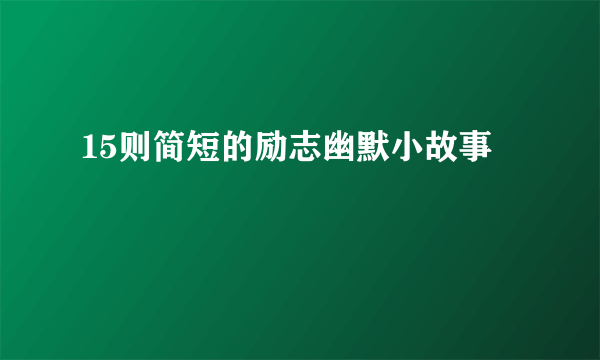 15则简短的励志幽默小故事